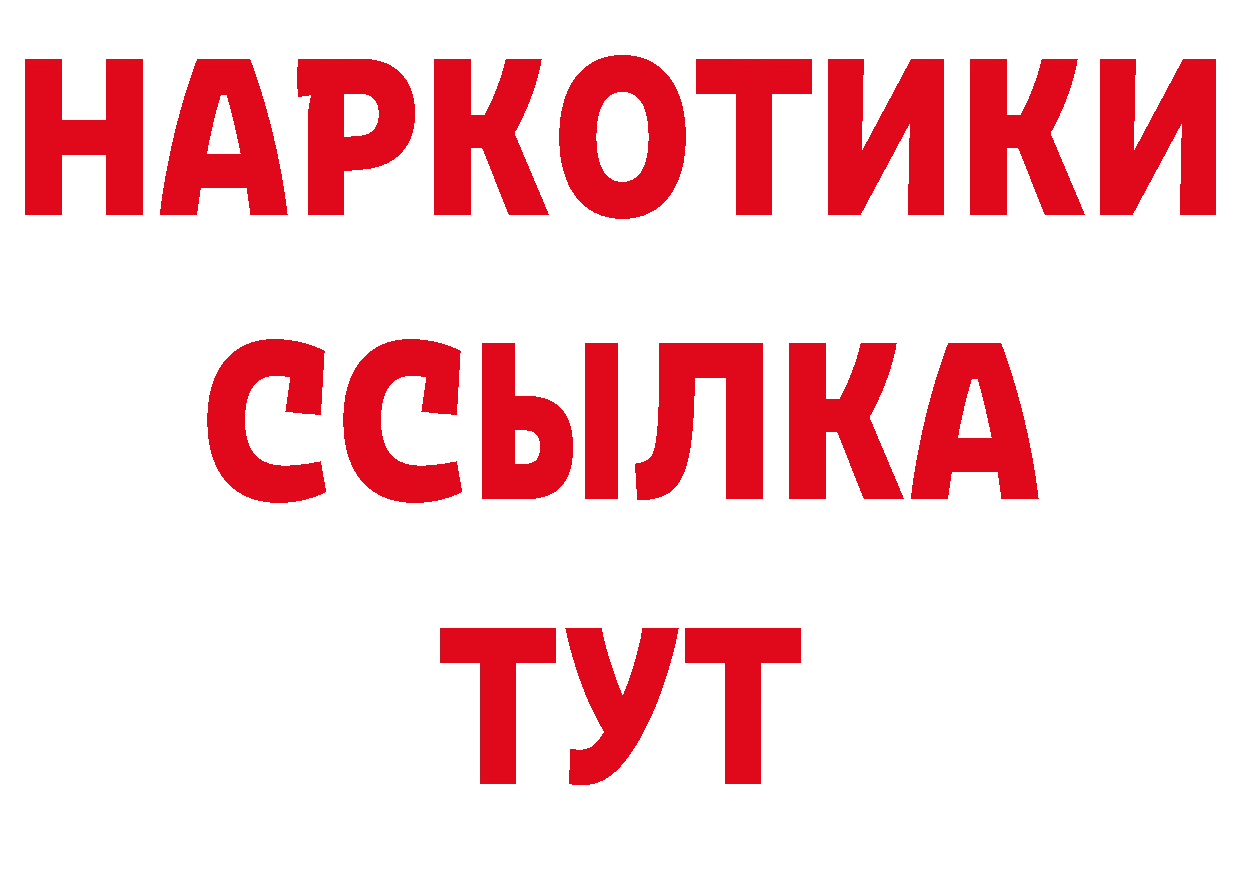 НАРКОТИКИ ССЫЛКА ТУТ